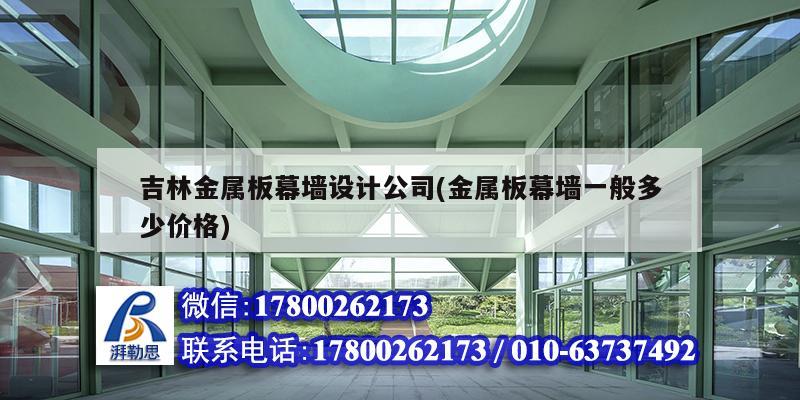 吉林金属板幕墙设计公司(金属板幕墙一般多少价格)

湃勒思

微信:17800262173

联系电话:17800262173 / 010-63737492